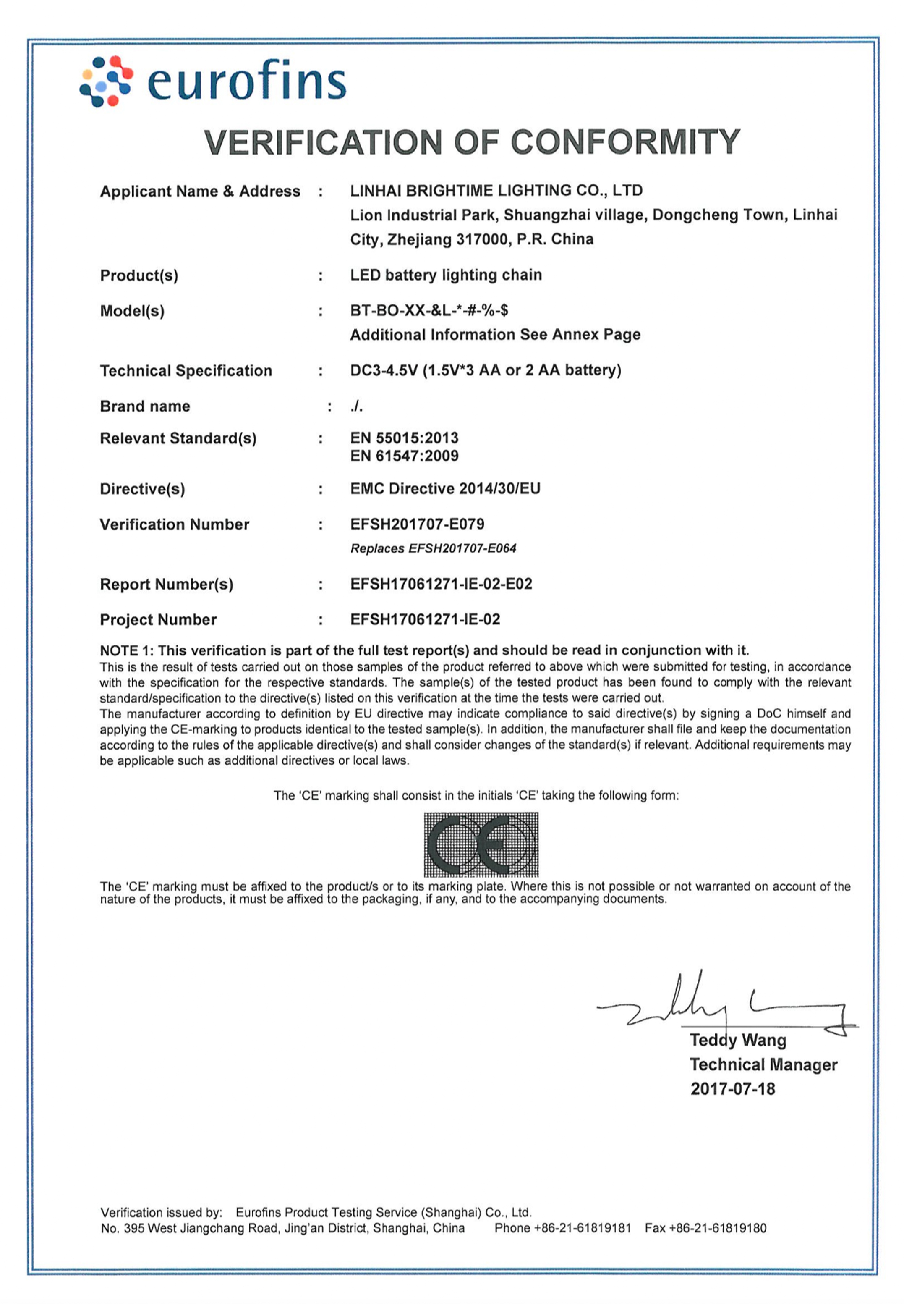 eurofins

VERIFICATION OF CONFORMITY

Applicant Name & Address : LINHAI BRIGHTIME LIGHTING CO., LTD
Lion Industrial Park, Shuangzhai village, Dongcheng Town, Linhai City, Zhejiang 317000, P.R. China

Product(s) : LED battery lighting chain

Model(s) : BT-BO-XX-&L-*-#-%-$
Additional Information See Annex Page

Technical Specification : DC3-4.5V (1.5V*3 AA or 2 AA battery)

Brand name : ./.

Relevant Standard(s) : EN 55015:2013
EN 61547:2009

Directive(s) : EMC Directive 2014/30/EU

Verification Number : EFSH201707-E079
Replaces EFSH201707-E064

Report Number(s) : EFSH17061271-IE-02-E02

Project Number : EFSH17061271-IE-02

NOTE 1: This verification is part of the full test report(s) and should be read in conjunction with it.
This is the result of tests carried out on those samples of the product referred to above which were submitted for testing, in accordance with the specification for the respective standards. The sample(s) of the tested product has been found to comply with the relevant standard/specification to the directive(s) listed on this verification at the time the tests were carried out.
The manufacturer according to definition by EU directive may indicate compliance to said directive(s) by signing a DoC himself and applying the CE-marking to products identical to the tested sample(s). In addition, the manufacturer shall file and keep the documentation according to the rules of the applicable directive(s) and shall consider changes of the standard(s) if relevant. Additional requirements may be applicable such as additional directives or local laws.

The 'CE' marking shall consist in the initials 'CE' taking the following form:

CE

The 'CE' marking must be affixed to the product/s or to its marking plate. Where this is not possible or not warranted on account of the nature of the products, it must be affixed to the packaging, if any, and to the accompanying documents.

Teddy Wang
Technical Manager
2017-07-18

Verification issued by: Eurofins Product Testing Service (Shanghai) Co., Ltd.
No. 395 West Jiangchang Road, Jing'an District, Shanghai, China Phone +86-21-61819181 Fax +86-21-61819180